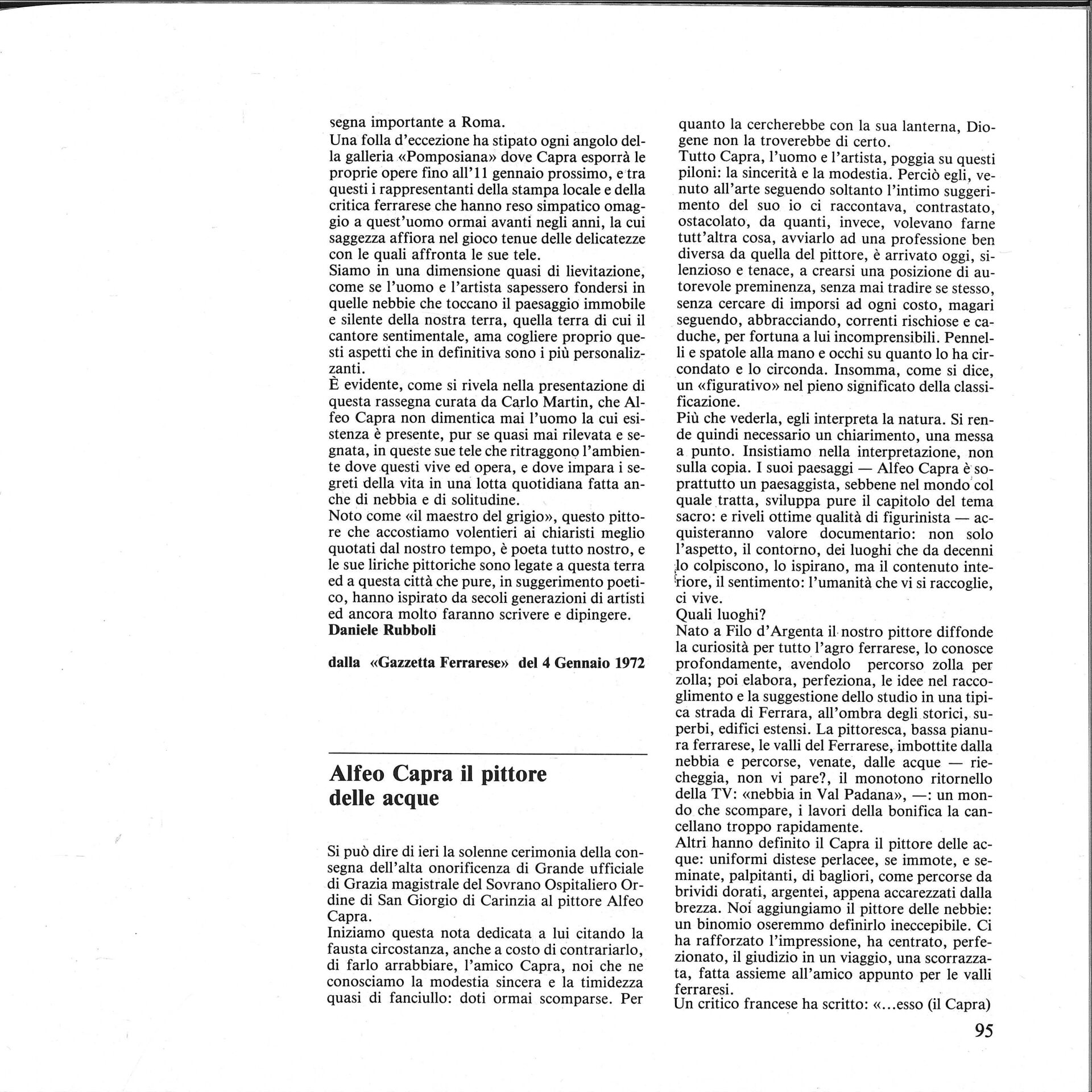 segna importante a Roma.
Una folla d'eccezione ha stipato ogni angolo della galleria «Pomposiana» dove Capra esporrà le proprie opere fino all'11 gennaio prossimo, e tra questi i rappresentanti della stampa locale e della critica ferrarese che hanno reso simpatico omaggio a quest'uomo ormai avanti negli anni, la cui saggezza affiora nel gioco tenue delle delicatezze con le quali affronta le sue tele.
Siamo in una dimensione quasi di lievitazione, come se l'uomo e l'artista sapessero fondersi in quelle nebbie che toccano il paesaggio immobile e silente della nostra terra, quella terra di cui il cantore sentimentale, ama cogliere proprio questi aspetti che in definitiva sono i più personalizzanti.
È evidente, come si rivela nella presentazione di questa rassegna curata da Carlo Martin, che Alfeo Capra non dimentica mai l'uomo la cui esistenza è presente, pur se quasi mai rilevata e segnata, in queste sue tele che ritraggono l'ambiente dove questi vive ed opera, e dove impara i segreti della vita in una lotta quotidiana fatta anche di nebbia e di solitudine.
Noto come «il maestro del grigio», questo pittore che accostiamo volentieri ai chiaristi meglio quotati dal nostro tempo, è poeta tutto nostro, e le sue liriche pittoriche sono legate a questa terra ed a questa città che pure, in suggerimento poetico, hanno ispirato da secoli generazioni di artisti ed ancora molto faranno scrivere e dipingere.
Daniele Rubboli

dalla «Gazzetta Ferrarese» del 4 Gennaio 1972

Alfeo Capra il pittore delle acque

Si può dire di ieri la solenne cerimonia della consegna dell'alta onorificenza di Grande ufficiale di Grazia magistrale del Sovrano Ospitaliero Ordine di San Giorgio di Carinzia al pittore Alfeo Capra.
Iniziamo questa nota dedicata a lui citando la fausta circostanza, anche a costo di contrariarlo, di farlo arrabbiare, l'amico Capra, noi che ne conosciamo la modestia sincera e la timidezza quasi di fanciullo: doti ormai scomparse. Per quanto la cercherebbe con la sua lanterna, Diogene non la troverebbe di certo.
Tutto Capra, l'uomo e l'artista, poggia su questi piloni: la sincerità e la modestia. Perciò egli, venuto all'arte seguendo soltanto l'intimo suggerimento del suo io ci raccontava, contrastato, ostacolato, da quanti, invece, volevano farne tutt'altra cosa, avviarlo ad una professione ben diversa da quella del pittore, è arrivato oggi, silenzioso e tenace, a crearsi una posizione di autorevole preminenza, senza mai tradire se stesso, senza cercare di imporsi ad ogni costo, magari seguendo, abbracciando, correnti rischiose e caduche, per fortuna a lui incomprensibili. Pennelli e spatole alla mano e occhi su quanto lo ha circondato e lo circonda. Insomma, come si dice, un «figurativo» nel pieno significato della classificazione.
Più che vederla, egli interpreta la natura. Si rende quindi necessario un chiarimento, una messa a punto. Insistiamo nella interpretazione, non sulla copia. I suoi paesaggi — Alfeo Capra è soprattutto un paesaggista, sebbene nel mondo col quale tratta, sviluppa pure il capitolo del tema sacro: e riveli ottime qualità di figurinista — acquisteranno valore documentario: non solo l'aspetto, il contorno, dei luoghi che da decenni lo colpiscono, lo ispirano, ma il contenuto interiore, il sentimento: l'umanità che vi si raccoglie, ci vive.
Quali luoghi?
Nato a Filo d'Argenta il nostro pittore diffonde la curiosità per tutto l'agro ferrarese, lo conosce profondamente, avendolo percorso zolla per zolla; poi elabora, perfeziona, le idee nel raccoglimento e la suggestione dello studio in una tipica strada di Ferrara, all'ombra degli storici, superbi, edifici estensi. La pittoresca, bassa pianura ferrarese, le valli del Ferrarese, imbottite dalla nebbia e percorse, venate, dalle acque — riecheggia, non vi pare?, il monotono ritornello della TV: «nebbia in Val Padana», —: un mondo che scompare, i lavori della bonifica la cancellano troppo rapidamente.
Altri hanno definito il Capra il pittore delle acque: uniformi distese perlacee, se immote, e seminate, palpitanti, di bagliori, come percorse da brividi dorati, argentei, appena accarezzati dalla brezza. Noi aggiungiamo il pittore delle nebbie: un binomio oseremmo definirlo ineccepibile. Ci ha rafforzato l'impressione, ha centrato, perfezionato, il giudizio in un viaggio, una scorrazzata, fatta assieme all'amico appunto per le valli ferraresi.
Un critico francese ha scritto: «...esso (il Capra)

95